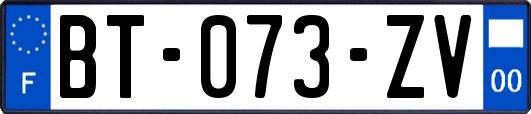 F
BT-073-ZV
00